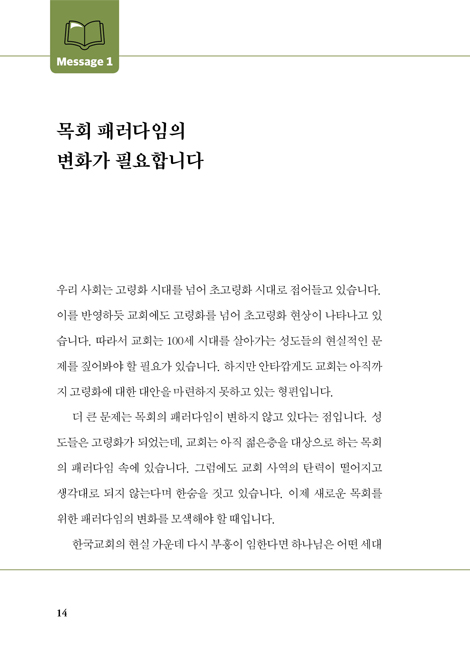 Message 1

목회 패러다임의
변화가 필요합니다

우리 사회는 고령화 시대를 넘어 초고령화 시대로 접어들고 있습니다. 이를 반영하듯 교회에도 고령화를 넘어 초고령화 현상이 나타나고 있습니다. 따라서 교회는 100세 시대를 살아가는 성도들의 현실적인 문제를 짚어봐야 할 필요가 있습니다. 하지만 안타깝게도 교회는 아직까지 고령화에 대한 대안을 마련하지 못하고 있는 형편입니다.

더 큰 문제는 목회의 패러다임이 변하지 않고 있다는 점입니다. 성도들은 고령화가 되었는데, 교회는 아직 젊은층을 대상으로 하는 목회의 패러다임 속에 있습니다. 그럼에도 교회 사역의 탄력이 떨어지고 생각대로 되지 않는다며 한숨을 짓고 있습니다. 이제 새로운 목회를 위한 패러다임의 변화를 모색해야 할 때입니다.

한국교회의 현실 가운데 다시 부흥이 임한다면 하나님은 어떤 세대

14